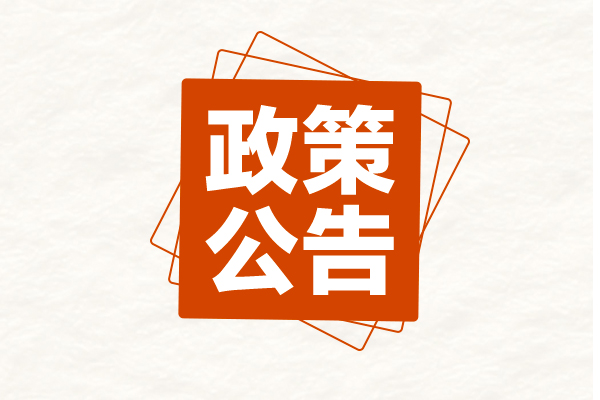 政策
公告